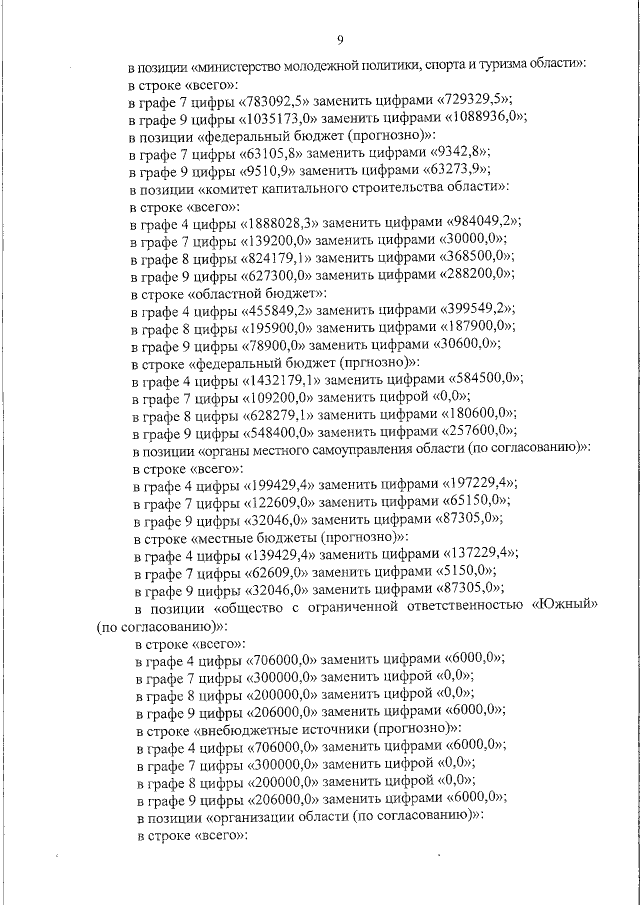 9

в позиции «министерство молодежной политики, спорта и туризма области»:
в строке «всего»:
в графе 7 цифры «783092,5» заменить цифрами «729329,5»;
в графе 9 цифры «1035173,0» заменить цифрами «1088936,0»;
в позиции «федеральный бюджет (прогнозно)»:
в графе 7 цифры «63105,8» заменить цифрами «9342,8»;
в графе 9 цифры «9510,9» заменить цифрами «63273,9»;
в позиции «комитет капитального строительства области»:
в строке «всего»:
в графе 4 цифры «1888028,3» заменить цифрами «984049,2»;
в графе 7 цифры «139200,0» заменить цифрами «30000,0»;
в графе 8 цифры «824179,1» заменить цифрами «368500,0»;
в графе 9 цифры «627300,0» заменить цифрами «288200,0»;
в строке «областной бюджет»:
в графе 4 цифры «455849,2» заменить цифрами «399549,2»;
в графе 8 цифры «195900,0» заменить цифрами «187900,0»;
в графе 9 цифры «78900,0» заменить цифрами «30600,0»;
в строке «федеральный бюджет (пргнозно)»:
в графе 4 цифры «1432179,1» заменить цифрами «584500,0»;
в графе 7 цифры «109200,0» заменить цифрой «0,0»;
в графе 8 цифры «628279,1» заменить цифрами «180600,0»;
в графе 9 цифры «548400,0» заменить цифрами «257600,0»;
в позиции «органы местного самоуправления области (по согласованию)»:
в строке «всего»:
в графе 4 цифры «199429,4» заменить цифрами «197229,4»;
в графе 7 цифры «122609,0» заменить цифрами «65150,0»;
в графе 9 цифры «32046,0» заменить цифрами «87305,0»;
в строке «местные бюджеты (прогнозно)»:
в графе 4 цифры «139429,4» заменить цифрами «137229,4»;
в графе 7 цифры «62609,0» заменить цифрами «5150,0»;
в графе 9 цифры «32046,0» заменить цифрами «87305,0»;
в позиции «общество с ограниченной ответственностью «Южный» (по согласованию)»:
в строке «всего»:
в графе 4 цифры «706000,0» заменить цифрами «6000,0»;
в графе 7 цифры «300000,0» заменить цифрой «0,0»;
в графе 8 цифры «200000,0» заменить цифрой «0,0»;
в графе 9 цифры «206000,0» заменить цифрами «6000,0»;
в строке «внебюджетные источники (прогнозно)»:
в графе 4 цифры «706000,0» заменить цифрами «6000,0»;
в графе 7 цифры «300000,0» заменить цифрой «0,0»;
в графе 8 цифры «200000,0» заменить цифрой «0,0»;
в графе 9 цифры «206000,0» заменить цифрами «6000,0»;
в позиции «организации области (по согласованию)»:
в строке «всего»: